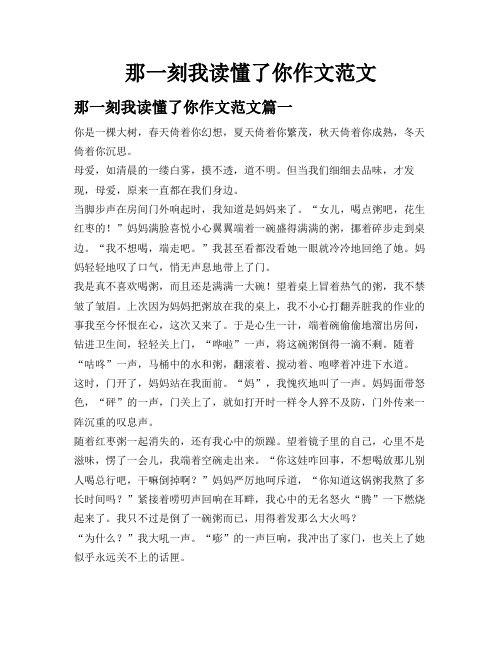 那一刻我读懂了你作文范文

那一刻我读懂了你作文范文篇一

你是一棵大树，春天倚着你幻想，夏天倚着你繁茂，秋天倚着你成熟，冬天倚着你沉思。

母爱，如清晨的一缕白雾，摸不透，道不明。但当我们细细去品味，才发现，母爱，原来一直都在我们身边。

当脚步声在房间门外响起时，我知道是妈妈来了。“女儿，喝点粥吧，花生红枣的！”妈妈满脸喜悦小心翼翼端着一碗盛得满满的粥，挪着碎步走到桌边。“我不想喝，端走吧。”我甚至看都没看她一眼就冷冷地回绝了她。妈妈轻轻地叹了口气，悄无声息地带上了门。

我是真不喜欢喝粥，而且还是满满一大碗！望着桌上冒着热气的粥，我不禁皱了皱眉。上次因为妈妈把粥放在我的桌上，我不小心打翻弄脏我的作业的事我至今怀恨在心，这次又来了。于是心生一计，端着碗偷偷地溜出房间，钻进卫生间，轻轻关上门，“哗啦”一声，将这碗粥倒得一滴不剩。随着“咕咚”一声，马桶中的水和粥，翻滚着、搅动着、咆哮着冲进下水道。

这时，门开了，妈妈站在我面前。“妈”，我愧疚地叫了一声。妈妈面带怒色，“砰”的一声，门关上了，就如打开时一样令人猝不及防，门外传来一阵沉重的叹息声。

随着红枣粥一起消失的，还有我心中的烦躁。望着镜子里的自己，心里不是滋味，愣了一会儿，我端着空碗走出来。“你这娃咋回事，不想喝放那儿别人喝总行吧，干嘛倒掉啊？”妈妈严厉地呵斥道，“你知道这锅粥我熬了多长时间吗？”紧接着唠叨声回响在耳畔，我心中的无名怒火“腾”一下燃烧起来了。我只不过是倒了一碗粥而已，用得着发那么大火吗？

“为什么？”我大吼一声。“嘭”的一声巨响，我冲出了家门，也关上了她似乎永远关不上的话匣。